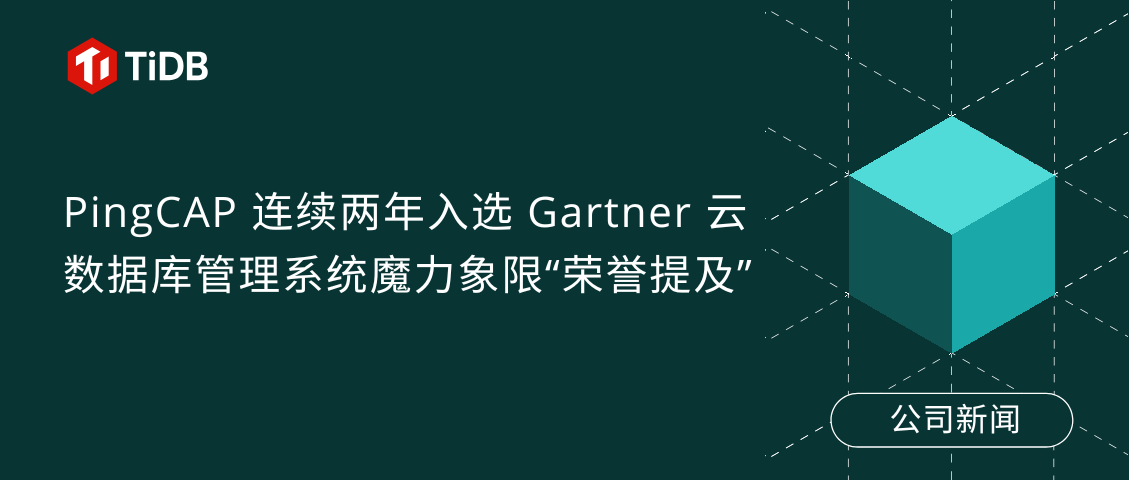 TiDB

PingCAP 连续两年入选 Gartner 云数据库管理系统魔力象限“荣誉提及”

公司新闻